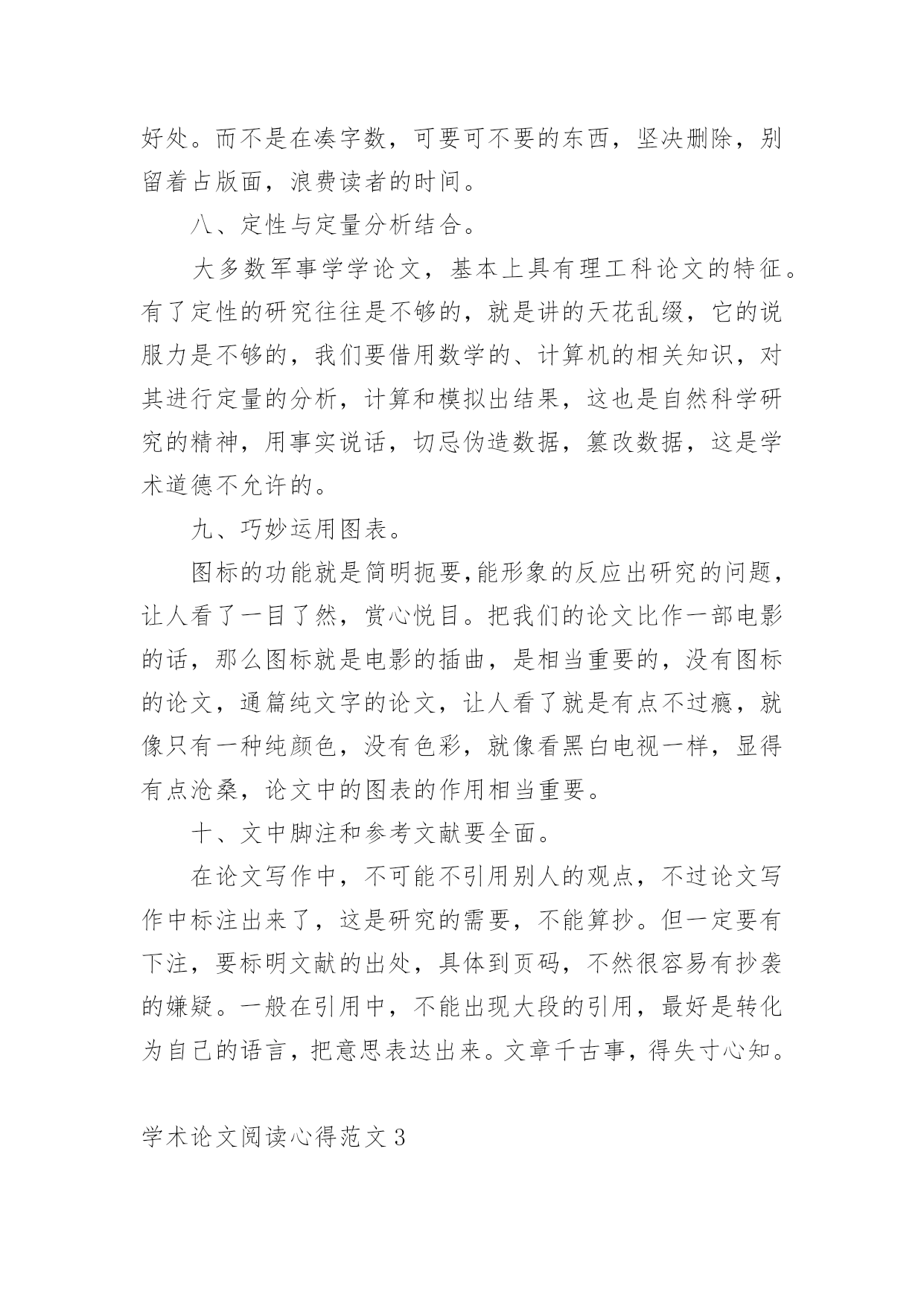 好处。而不是在凑字数，可要可不要的东西，坚决删除，别留着占版面，浪费读者的时间。

八、定性与定量分析结合。

大多数军事学学论文，基本上具有理工科论文的特征。有了定性的研究往往是不够的，就是讲的天花乱缀，它的说服力是不够的，我们要借用数学的、计算机的相关知识，对其进行定量的分析，计算和模拟出结果，这也是自然科学研究的精神，用事实说话，切忌伪造数据，篡改数据，这是学术道德不允许的。

九、巧妙运用图表。

图标的功能就是简明扼要,能形象的反应出研究的问题，让人看了一目了然，赏心悦目。把我们的论文比作一部电影的话，那么图标就是电影的插曲，是相当重要的，没有图标的论文，通篇纯文字的论文，让人看了就是有点不过瘾，就像只有一种纯颜色，没有色彩，就像看黑白电视一样，显得有点沧桑，论文中的图表的作用相当重要。

十、文中脚注和参考文献要全面。

在论文写作中，不可能不引用别人的观点，不过论文写作中标注出来了，这是研究的需要，不能算抄。但一定要有下注，要标明文献的出处，具体到页码，不然很容易有抄袭的嫌疑。一般在引用中，不能出现大段的引用，最好是转化为自己的语言，把意思表达出来。文章千古事，得失寸心知。

学术论文阅读心得范文 3